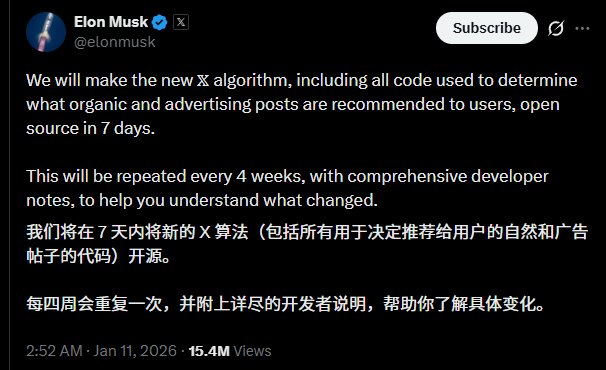 Elon Musk
@elonmusk

Subscribe

We will make the new 𝕏 algorithm, including all code used to determine what organic and advertising posts are recommended to users, open source in 7 days.

This will be repeated every 4 weeks, with comprehensive developer notes, to help you understand what changed.

我们将在 7 天内将新的 X 算法（包括所有用于决定推荐给用户的自然和广告帖子的代码）开源。

每四周会重复一次，并附上详尽的开发者说明，帮助你了解具体变化。

2:52 AM · Jan 11, 2026 · 15.4M Views